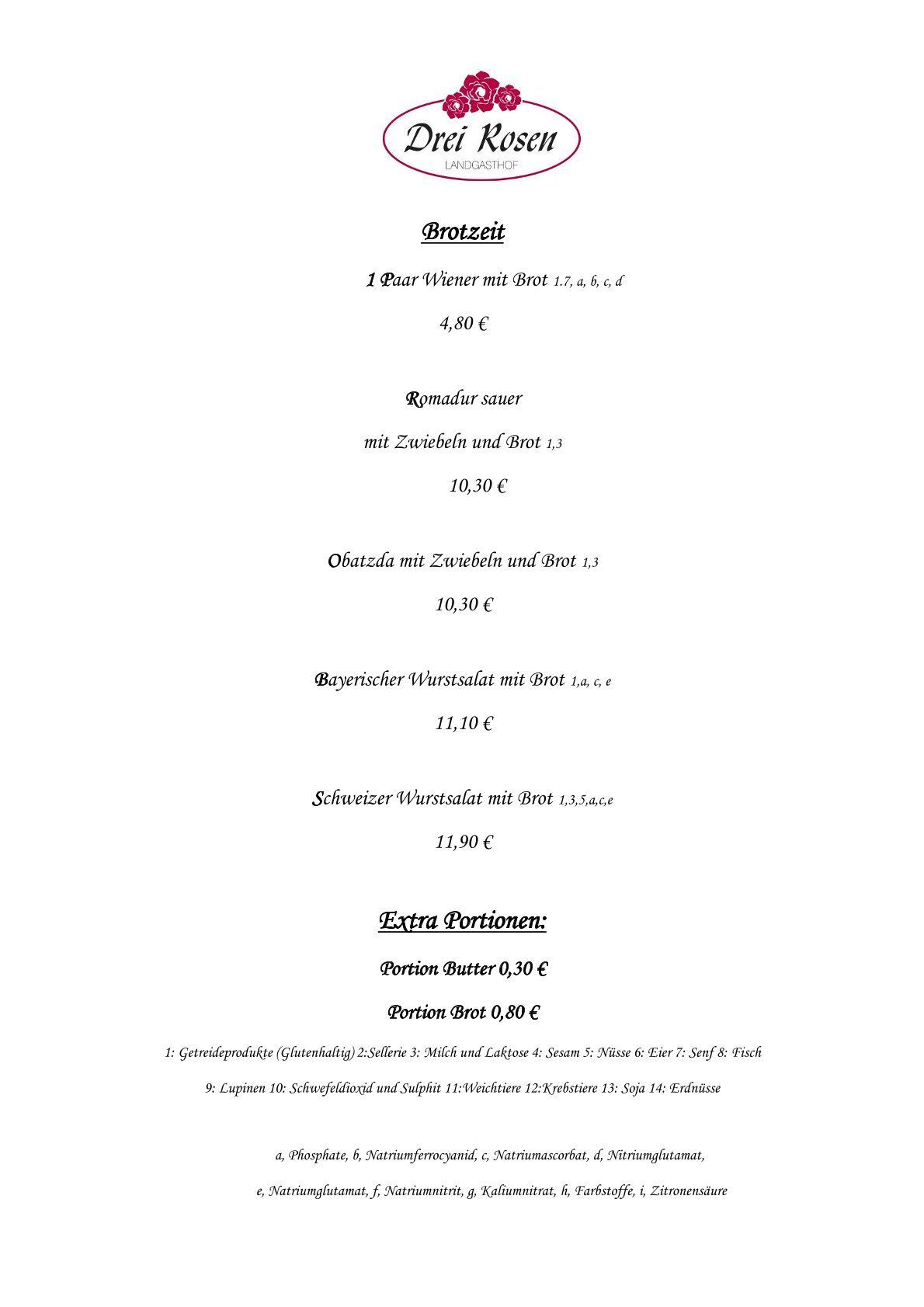 Drei Rosen
LANDGASTHOF

Brotzeit

1 Paar Wiener mit Brot 1.7, a, b, c, d

4,80 €

Romadur sauer

mit Zwiebeln und Brot 1,3

10,30 €

Obatzda mit Zwiebeln und Brot 1,3

10,30 €

Bayerischer Wurstsalat mit Brot 1,a, c, e

11,10 €

Schweizer Wurstsalat mit Brot 1,3,5,a,c,e

11,90 €

Extra Portionen:

Portion Butter 0,30 €

Portion Brot 0,80 €

1: Getreideprodukte (Glutenhaltig) 2:Sellerie 3: Milch und Laktose 4: Sesam 5: Nüsse 6: Eier 7: Senf 8: Fisch

9: Lupinen 10: Schwefeldioxid und Sulphit 11:Weichtiere 12:Krebstiere 13: Soja 14: Erdnüsse

a, Phosphate, b, Natriumferrocyanid, c, Natriumascorbat, d, Nitriumglutamat,

e, Natriumglutamat, f, Natriumnitrit, g, Kaliumnitrat, h, Farbstoffe, i, Zitronensäure